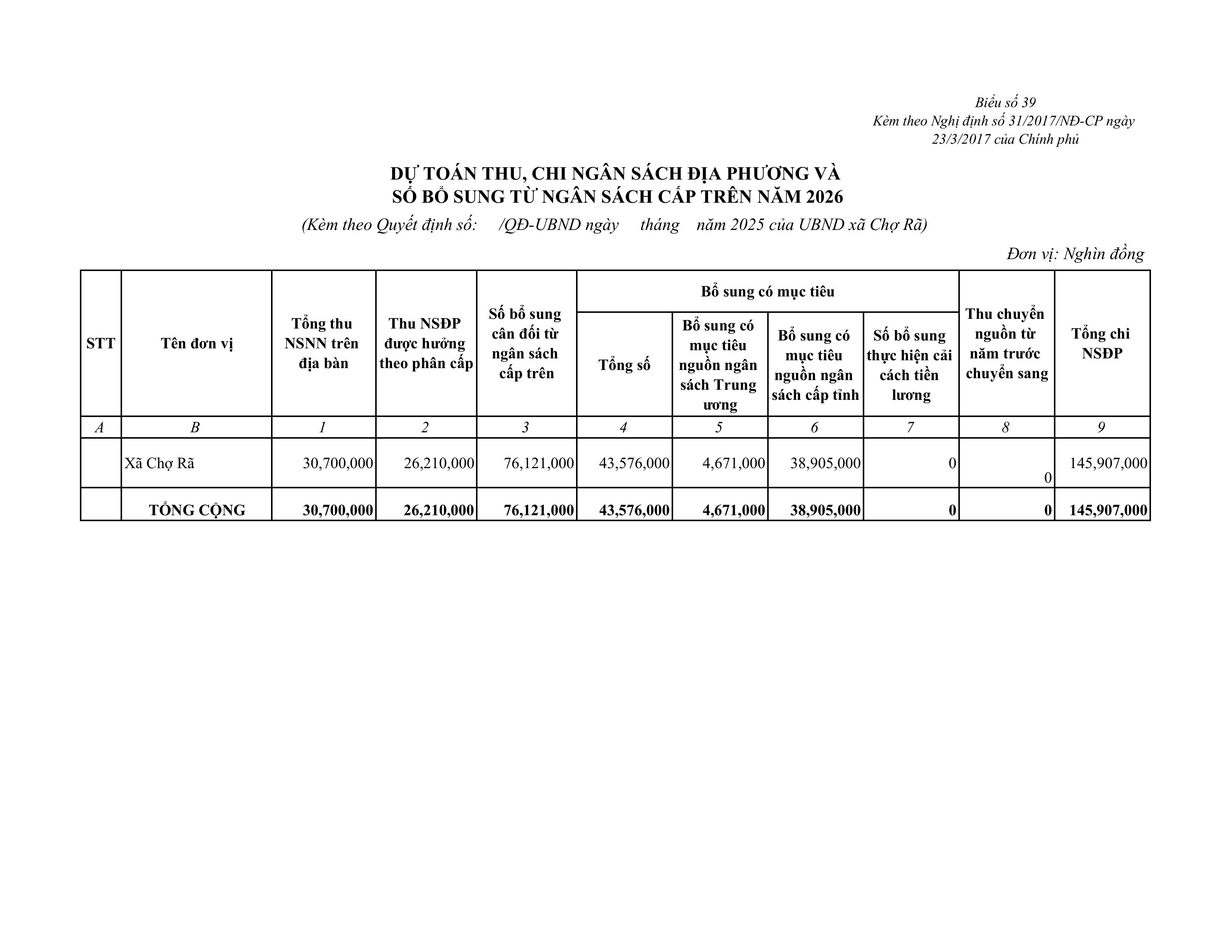 Biểu số 39
Kèm theo Nghị định số 31/2017/NĐ-CP ngày 23/3/2017 của Chính phủ

DỰ TOÁN THU, CHI NGÂN SÁCH ĐỊA PHƯƠNG VÀ SỐ BỔ SUNG TỪ NGÂN SÁCH CẤP TRÊN NĂM 2026

(Kèm theo Quyết định số: /QĐ-UBND ngày tháng năm 2025 của UBND xã Chợ Rã)

Đơn vị: Nghìn đồng

| STT | Tên đơn vị | Tổng thu NSNN trên địa bàn | Thu NSĐP được hưởng theo phân cấp | Số bổ sung cân đối từ ngân sách cấp trên | Bổ sung có mục tiêu: Tổng số | Bổ sung có mục tiêu: Bổ sung có mục tiêu nguồn ngân sách Trung ương | Bổ sung có mục tiêu: Bổ sung có mục tiêu nguồn ngân sách cấp tỉnh | Bổ sung có mục tiêu: Số bổ sung thực hiện cải cách tiền lương | Thu chuyển nguồn từ năm trước chuyển sang | Tổng chi NSĐP |
|---|---|---|---|---|---|---|---|---|---|---|
| A | B | 1 | 2 | 3 | 4 | 5 | 6 | 7 | 8 | 9 |
| | Xã Chợ Rã | 30,700,000 | 26,210,000 | 76,121,000 | 43,576,000 | 4,671,000 | 38,905,000 | 0 | 0 | 145,907,000 |
| | TỔNG CỘNG | 30,700,000 | 26,210,000 | 76,121,000 | 43,576,000 | 4,671,000 | 38,905,000 | 0 | 0 | 145,907,000 |